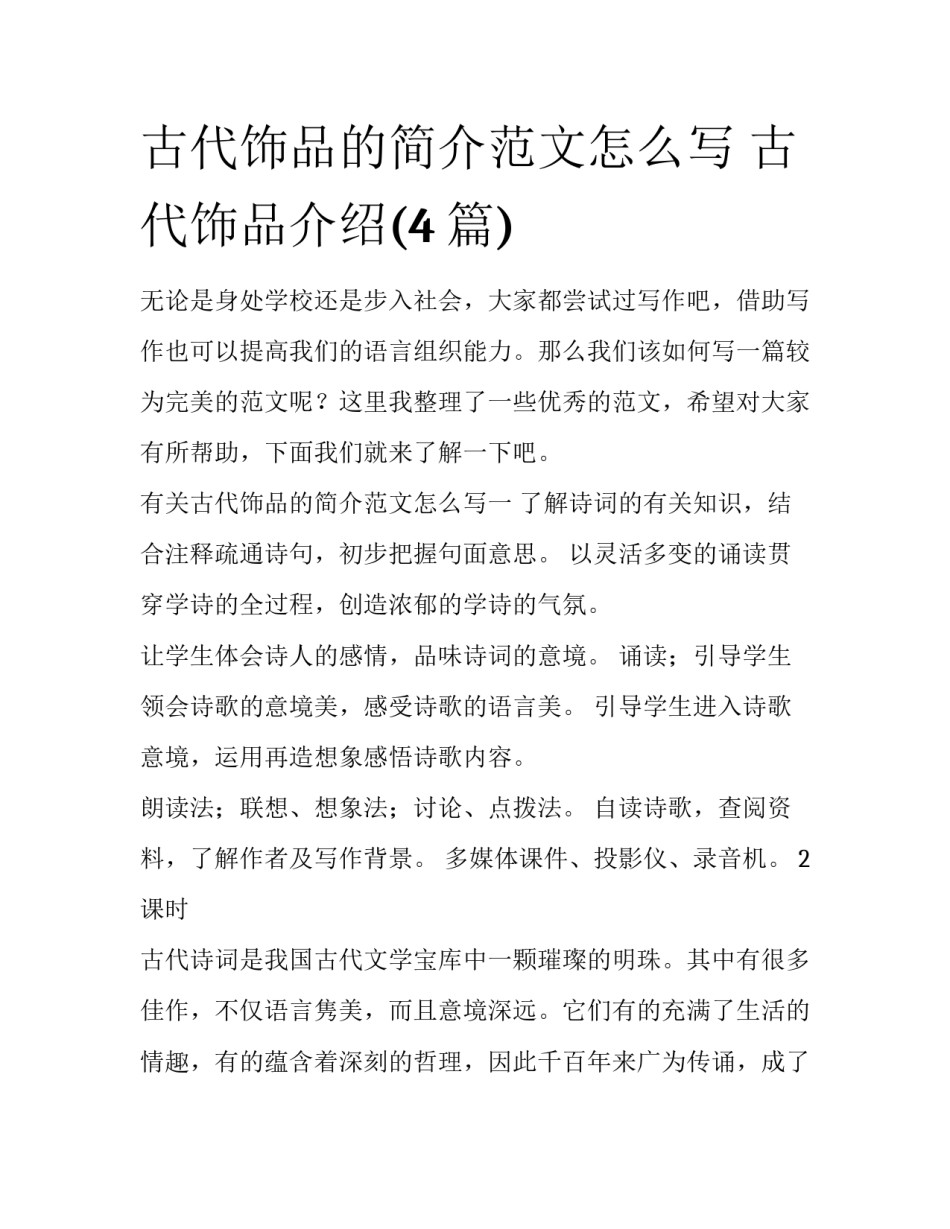 古代饰品的简介范文怎么写 古代饰品介绍(4 篇)

无论是身处学校还是步入社会，大家都尝试过写作吧，借助写作也可以提高我们的语言组织能力。那么我们该如何写一篇较为完美的范文呢？这里我整理了一些优秀的范文，希望对大家有所帮助，下面我们就来了解一下吧。

有关古代饰品的简介范文怎么写一 了解诗词的有关知识，结合注释疏通诗句，初步把握句面意思。 以灵活多变的诵读贯穿学诗的全过程，创造浓郁的学诗的气氛。

让学生体会诗人的感情，品味诗词的意境。 诵读；引导学生领会诗歌的意境美，感受诗歌的语言美。 引导学生进入诗歌意境，运用再造想象感悟诗歌内容。

朗读法；联想、想象法；讨论、点拨法。 自读诗歌，查阅资料，了解作者及写作背景。 多媒体课件、投影仪、录音机。 2 课时

古代诗词是我国古代文学宝库中一颗璀璨的明珠。其中有很多佳作，不仅语言隽美，而且意境深远。它们有的充满了生活的情趣，有的蕴含着深刻的哲理，因此千百年来广为传诵，成了